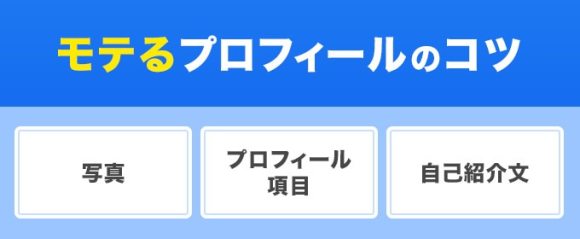 モテるプロフィールのコツ

写真

プロフィール項目

自己紹介文